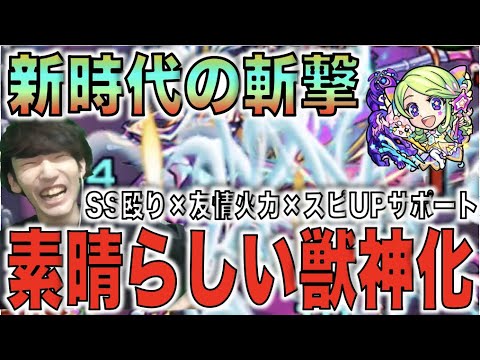 新時代の斬撃

4

SS殴り×友情火力×スピUPサポート

素晴らしい獣神化